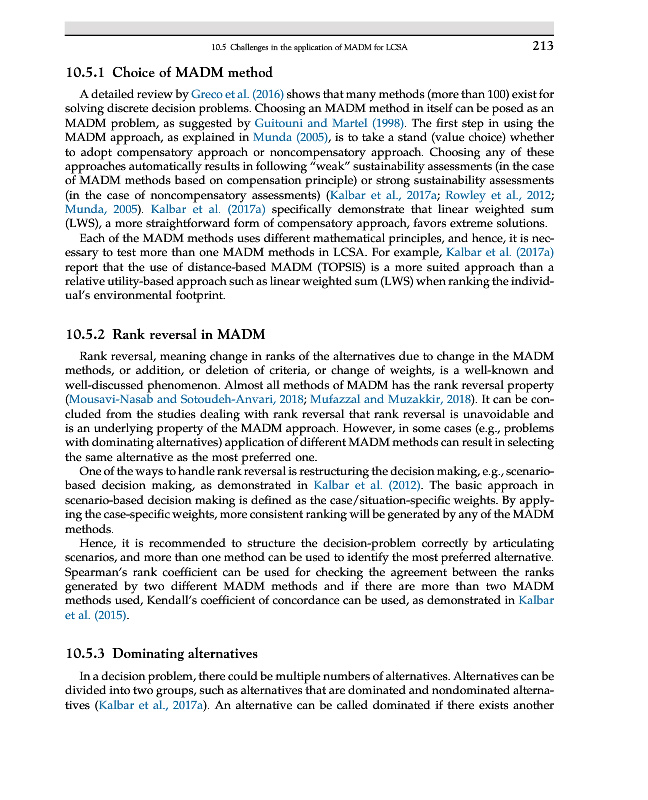 10.5 Challenges in the application of MADM for LCSA 213

10.5.1 Choice of MADM method

A detailed review by Greco et al. (2016) shows that many methods (more than 100) exist for solving discrete decision problems. Choosing an MADM method in itself can be posed as an MADM problem, as suggested by Guitouni and Martel (1998). The first step in using the MADM approach, as explained in Munda (2005), is to take a stand (value choice) whether to adopt compensatory approach or noncompensatory approach. Choosing any of these approaches automatically results in following "weak" sustainability assessments (in the case of MADM methods based on compensation principle) or strong sustainability assessments (in the case of noncompensatory assessments) (Kalbar et al., 2017a; Rowley et al., 2012; Munda, 2005). Kalbar et al. (2017a) specifically demonstrate that linear weighted sum (LWS), a more straightforward form of compensatory approach, favors extreme solutions.

Each of the MADM methods uses different mathematical principles, and hence, it is necessary to test more than one MADM methods in LCSA. For example, Kalbar et al. (2017a) report that the use of distance-based MADM (TOPSIS) is a more suited approach than a relative utility-based approach such as linear weighted sum (LWS) when ranking the individual's environmental footprint.

10.5.2 Rank reversal in MADM

Rank reversal, meaning change in ranks of the alternatives due to change in the MADM methods, or addition, or deletion of criteria, or change of weights, is a well-known and well-discussed phenomenon. Almost all methods of MADM has the rank reversal property (Mousavi-Nasab and Sotoudeh-Anvari, 2018; Mufazzal and Muzakkir, 2018). It can be concluded from the studies dealing with rank reversal that rank reversal is unavoidable and is an underlying property of the MADM approach. However, in some cases (e.g., problems with dominating alternatives) application of different MADM methods can result in selecting the same alternative as the most preferred one.

One of the ways to handle rank reversal is restructuring the decision making, e.g., scenario-based decision making, as demonstrated in Kalbar et al. (2012). The basic approach in scenario-based decision making is defined as the case/situation-specific weights. By applying the case-specific weights, more consistent ranking will be generated by any of the MADM methods.

Hence, it is recommended to structure the decision-problem correctly by articulating scenarios, and more than one method can be used to identify the most preferred alternative. Spearman's rank coefficient can be used for checking the agreement between the ranks generated by two different MADM methods and if there are more than two MADM methods used, Kendall's coefficient of concordance can be used, as demonstrated in Kalbar et al. (2015).

10.5.3 Dominating alternatives

In a decision problem, there could be multiple numbers of alternatives. Alternatives can be divided into two groups, such as alternatives that are dominated and nondominated alternatives (Kalbar et al., 2017a). An alternative can be called dominated if there exists another